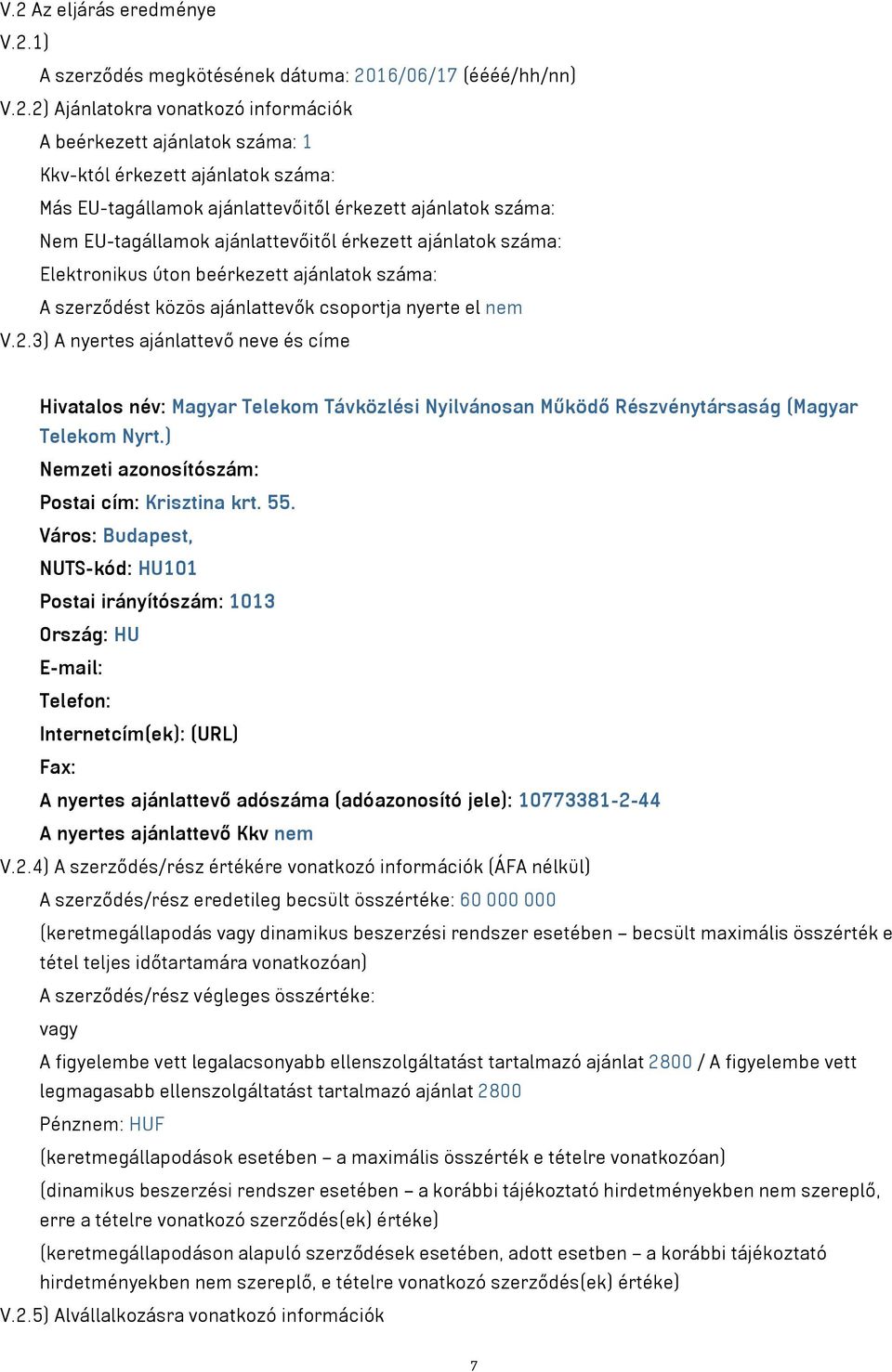 V.2 Az eljárás eredménye

V.2.1)

A szerződés megkötésének dátuma: 2016/06/17 (éééé/hh/nn)

V.2.2) Ajánlatokra vonatkozó információk

A beérkezett ajánlatok száma: 1

Kkv-któl érkezett ajánlatok száma:

Más EU-tagállamok ajánlattevőitől érkezett ajánlatok száma:

Nem EU-tagállamok ajánlattevőitől érkezett ajánlatok száma:

Elektronikus úton beérkezett ajánlatok száma:

A szerződést közös ajánlattevők csoportja nyerte el nem

V.2.3) A nyertes ajánlattevő neve és címe

Hivatalos név: Magyar Telekom Távközlési Nyilvánosan Működő Részvénytársaság (Magyar Telekom Nyrt.)

Nemzeti azonosítószám:

Postai cím: Krisztina krt. 55.

Város: Budapest,

NUTS-kód: HU101

Postai irányítószám: 1013

Ország: HU

E-mail:

Telefon:

Internetcím(ek): (URL)

Fax:

A nyertes ajánlattevő adószáma (adóazonosító jele): 10773381-2-44

A nyertes ajánlattevő Kkv nem

V.2.4) A szerződés/rész értékére vonatkozó információk (ÁFA nélkül)

A szerződés/rész eredetileg becsült összértéke: 60 000 000

(keretmegállapodás vagy dinamikus beszerzési rendszer esetében – becsült maximális összérték e tétel teljes időtartamára vonatkozóan)

A szerződés/rész végleges összértéke:

vagy

A figyelembe vett legalacsonyabb ellenszolgáltatást tartalmazó ajánlat 2800 / A figyelembe vett legmagasabb ellenszolgáltatást tartalmazó ajánlat 2800

Pénznem: HUF

(keretmegállapodások esetében – a maximális összérték e tételre vonatkozóan)

(dinamikus beszerzési rendszer esetében – a korábbi tájékoztató hirdetményekben nem szereplő, erre a tételre vonatkozó szerződés(ek) értéke)

(keretmegállapodáson alapuló szerződések esetében, adott esetben – a korábbi tájékoztató hirdetményekben nem szereplő, e tételre vonatkozó szerződés(ek) értéke)

V.2.5) Alvállalkozásra vonatkozó információk

7